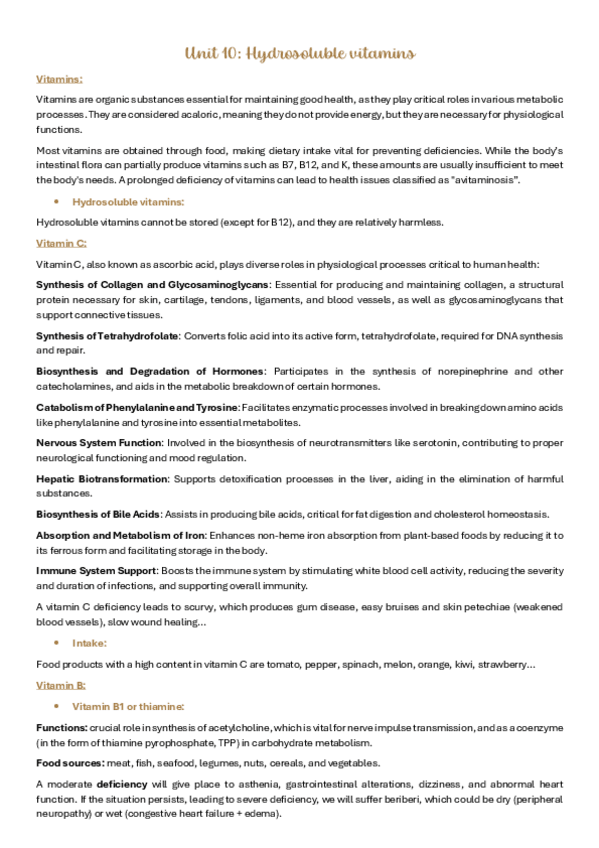 Unit 10: Hydrosoluble vitamins

Vitamins:

Vitamins are organic substances essential for maintaining good health, as they play critical roles in various metabolic processes. They are considered acaloric, meaning they do not provide energy, but they are necessary for physiological functions.

Most vitamins are obtained through food, making dietary intake vital for preventing deficiencies. While the body's intestinal flora can partially produce vitamins such as B7, B12, and K, these amounts are usually insufficient to meet the body's needs. A prolonged deficiency of vitamins can lead to health issues classified as "avitaminosis".

• Hydrosoluble vitamins:

Hydrosoluble vitamins cannot be stored (except for B12), and they are relatively harmless.

Vitamin C:

Vitamin C, also known as ascorbic acid, plays diverse roles in physiological processes critical to human health:

Synthesis of Collagen and Glycosaminoglycans: Essential for producing and maintaining collagen, a structural protein necessary for skin, cartilage, tendons, ligaments, and blood vessels, as well as glycosaminoglycans that support connective tissues.

Synthesis of Tetrahydrofolate: Converts folic acid into its active form, tetrahydrofolate, required for DNA synthesis and repair.

Biosynthesis and Degradation of Hormones: Participates in the synthesis of norepinephrine and other catecholamines, and aids in the metabolic breakdown of certain hormones.

Catabolism of Phenylalanine and Tyrosine: Facilitates enzymatic processes involved in breaking down amino acids like phenylalanine and tyrosine into essential metabolites.

Nervous System Function: Involved in the biosynthesis of neurotransmitters like serotonin, contributing to proper neurological functioning and mood regulation.

Hepatic Biotransformation: Supports detoxification processes in the liver, aiding in the elimination of harmful substances.

Biosynthesis of Bile Acids: Assists in producing bile acids, critical for fat digestion and cholesterol homeostasis.

Absorption and Metabolism of Iron: Enhances non-heme iron absorption from plant-based foods by reducing it to its ferrous form and facilitating storage in the body.

Immune System Support: Boosts the immune system by stimulating white blood cell activity, reducing the severity and duration of infections, and supporting overall immunity.

A vitamin C deficiency leads to scurvy, which produces gum disease, easy bruises and skin petechiae (weakened blood vessels), slow wound healing…

• Intake:

Food products with a high content in vitamin C are tomato, pepper, spinach, melon, orange, kiwi, strawberry…

Vitamin B:

• Vitamin B1 or thiamine:

Functions: crucial role in synthesis of acetylcholine, which is vital for nerve impulse transmission, and as a coenzyme (in the form of thiamine pyrophosphate, TPP) in carbohydrate metabolism.

Food sources: meat, fish, seafood, legumes, nuts, cereals, and vegetables.

A moderate deficiency will give place to asthenia, gastrointestinal alterations, dizziness, and abnormal heart function. If the situation persists, leading to severe deficiency, we will suffer beriberi, which could be dry (peripheral neuropathy) or wet (congestive heart failure + edema).